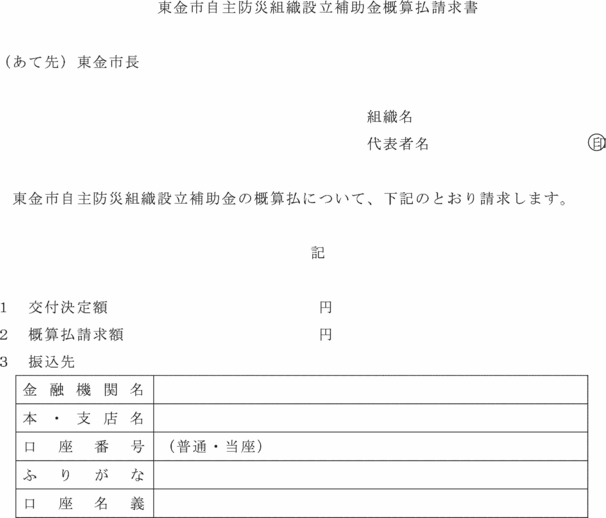 東金市自主防災組織設立補助金概算払請求書

（あて先）東金市長

組織名
代表者名 ㊞

東金市自主防災組織設立補助金の概算払について、下記のとおり請求します。

記

1　交付決定額　円
2　概算払請求額　円
3　振込先

| 金融機関名 | |
|---|---|
| 本・支店名 | |
| 口座番号 | （普通・当座） |
| ふりがな | |
| 口座名義 | |